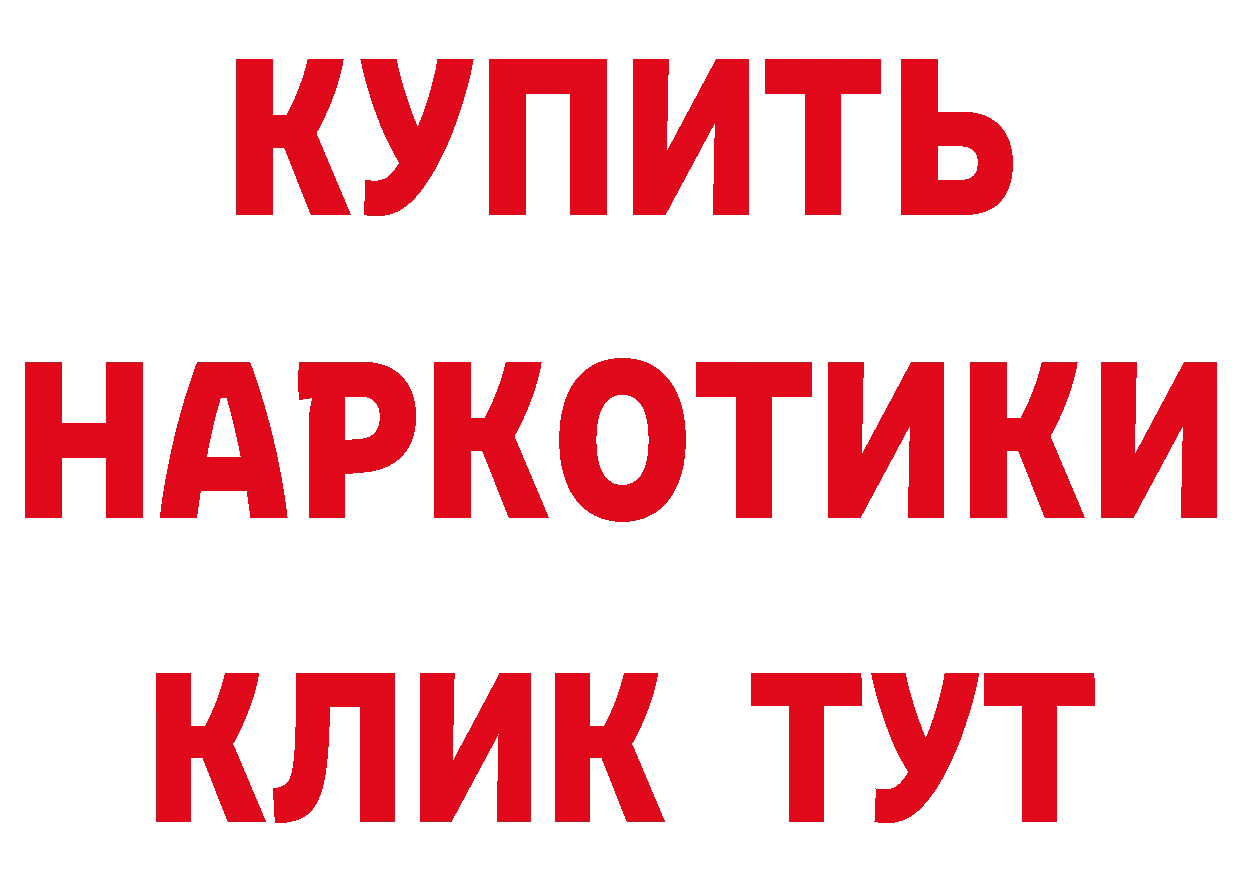 КУПИТЬ НАРКОТИКИ КЛИК ТУТ